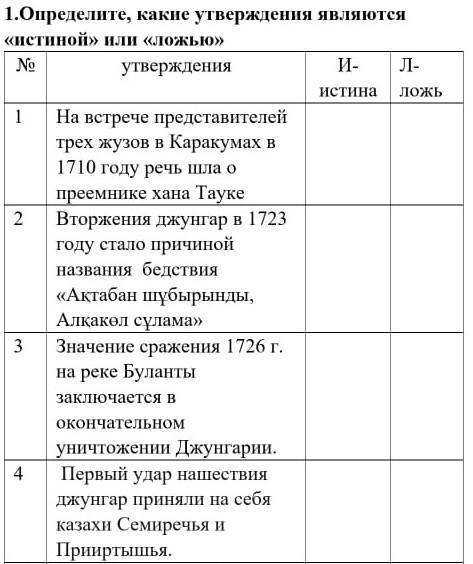 1.Определите, какие утверждения являются «истиной» или «ложью»

| № | утверждения | И-истина | Л-ложь |
|---|---|---|---|
| 1 | На встрече представителей трех жузов в Каракумах в 1710 году речь шла о преемнике хана Тауке | | |
| 2 | Вторжения джунгар в 1723 году стало причиной названия бедствия «Ақтабан шұбырынды, Алқакөл сұлама» | | |
| 3 | Значение сражения 1726 г. на реке Буланты заключается в окончательном уничтожении Джунгарии. | | |
| 4 | Первый удар нашествия джунгар приняли на себя казахи Семиречья и Прииртышья. | | |